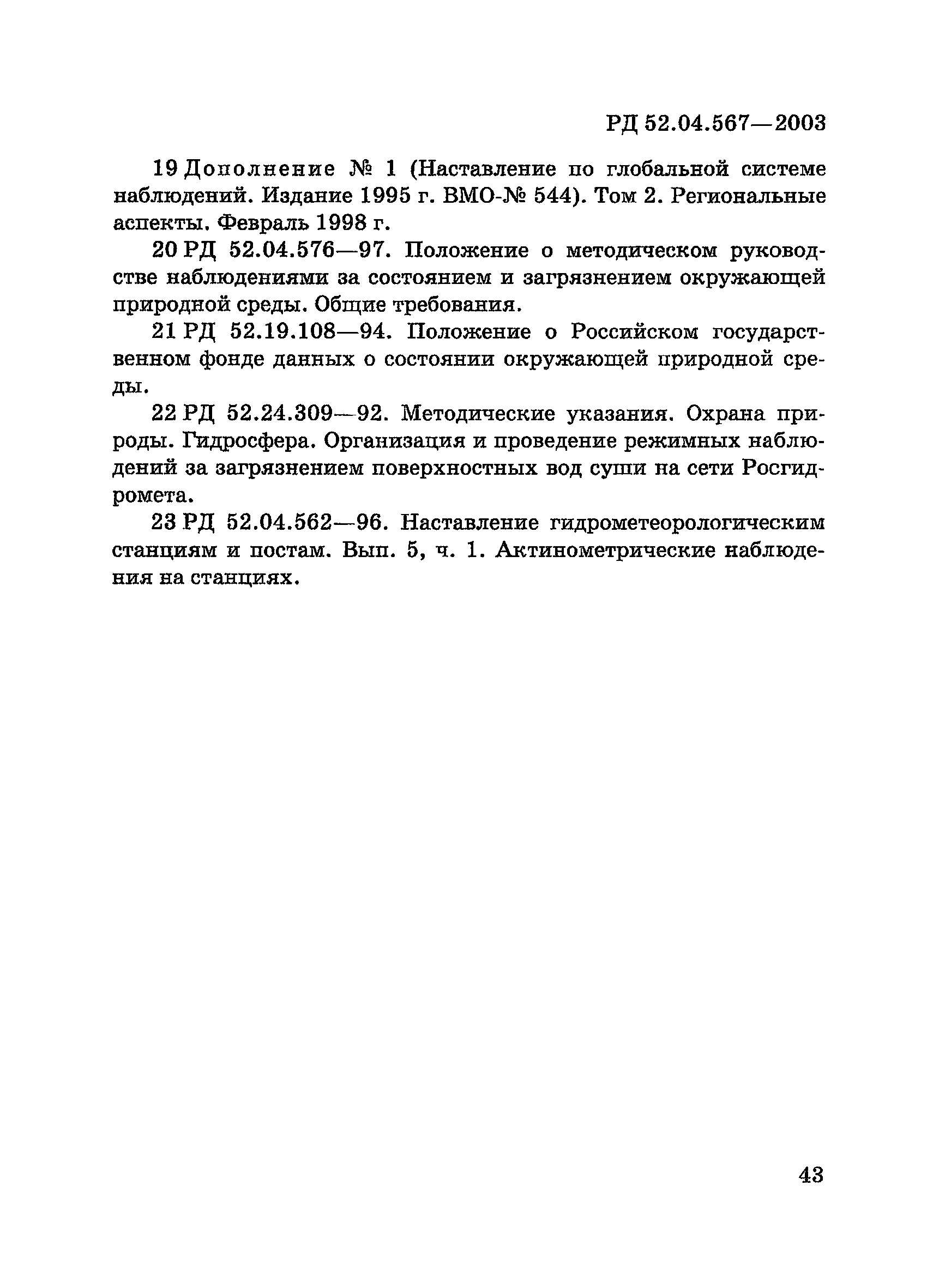 РД 52.04.567—2003

19 Дополнение № 1 (Наставление по глобальной системе наблюдений. Издание 1995 г. ВМО-№ 544). Том 2. Региональные аспекты. Февраль 1998 г.

20 РД 52.04.576—97. Положение о методическом руководстве наблюдениями за состоянием и загрязнением окружающей природной среды. Общие требования.

21 РД 52.19.108—94. Положение о Российском государственном фонде данных о состоянии окружающей природной среды.

22 РД 52.24.309—92. Методические указания. Охрана природы. Гидросфера. Организация и проведение режимных наблюдений за загрязнением поверхностных вод суши на сети Росгидромета.

23 РД 52.04.562—96. Наставление гидрометеорологическим станциям и постам. Вып. 5, ч. 1. Актинометрические наблюдения на станциях.

43